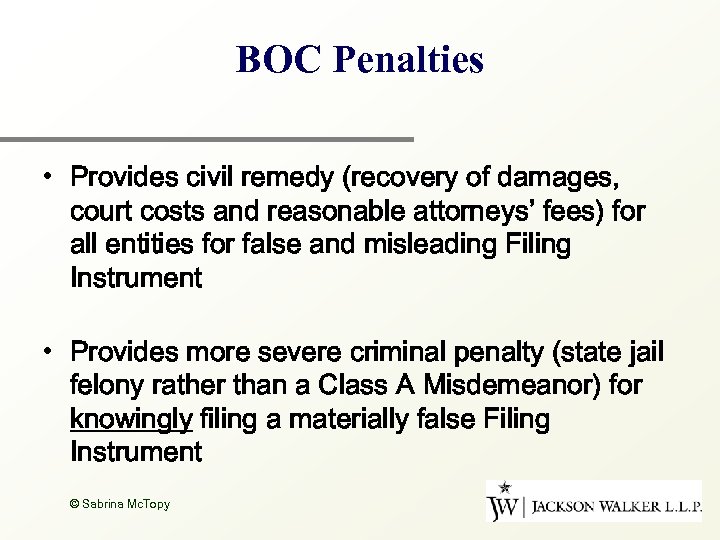 BOC Penalties

• Provides civil remedy (recovery of damages, court costs and reasonable attorneys' fees) for all entities for false and misleading Filing Instrument

• Provides more severe criminal penalty (state jail felony rather than a Class A Misdemeanor) for knowingly filing a materially false Filing Instrument

© Sabrina McTopy

JW | JACKSON WALKER L.L.P.